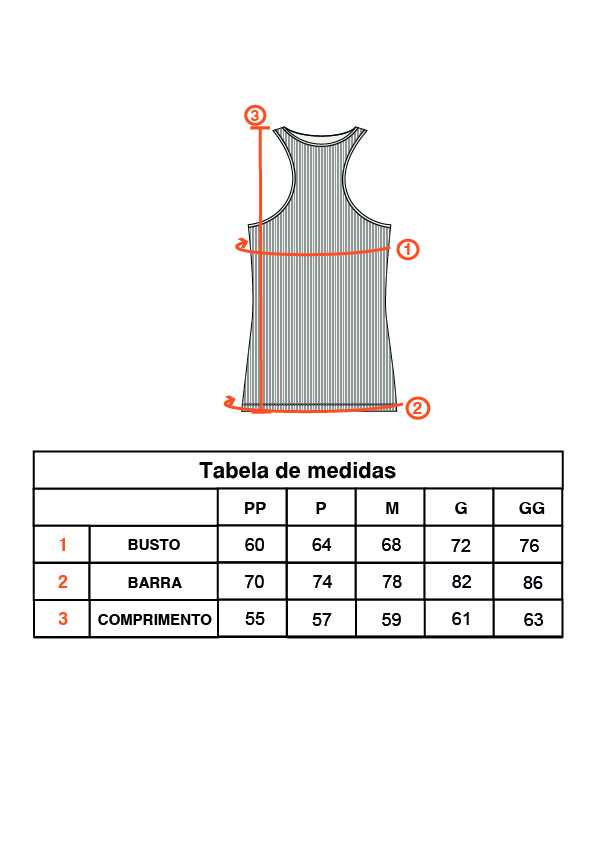 3

1

2

Tabela de medidas

| | | PP | P | M | G | GG |
|---|---|---|---|---|---|---|
| 1 | BUSTO | 60 | 64 | 68 | 72 | 76 |
| 2 | BARRA | 70 | 74 | 78 | 82 | 86 |
| 3 | COMPRIMENTO | 55 | 57 | 59 | 61 | 63 |